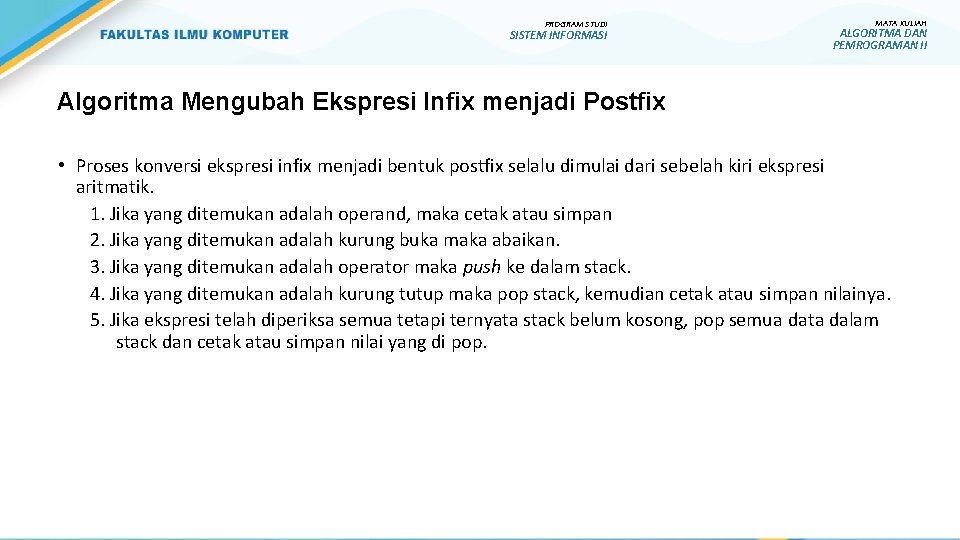 FAKULTAS ILMU KOMPUTER

PROGRAM STUDI
SISTEM INFORMASI

MATA KULIAH
ALGORITMA DAN PEMROGRAMAN II

Algoritma Mengubah Ekspresi Infix menjadi Postfix

• Proses konversi ekspresi infix menjadi bentuk postfix selalu dimulai dari sebelah kiri ekspresi aritmatik.
1. Jika yang ditemukan adalah operand, maka cetak atau simpan
2. Jika yang ditemukan adalah kurung buka maka abaikan.
3. Jika yang ditemukan adalah operator maka push ke dalam stack.
4. Jika yang ditemukan adalah kurung tutup maka pop stack, kemudian cetak atau simpan nilainya.
5. Jika ekspresi telah diperiksa semua tetapi ternyata stack belum kosong, pop semua data dalam stack dan cetak atau simpan nilai yang di pop.